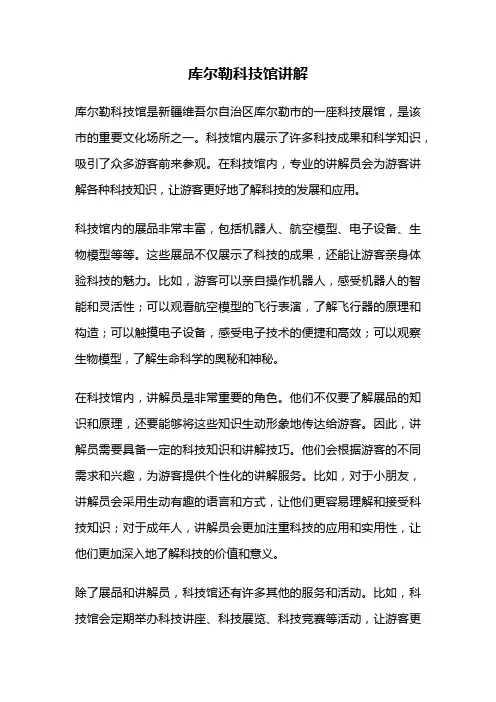 库尔勒科技馆讲解

库尔勒科技馆是新疆维吾尔自治区库尔勒市的一座科技展馆，是该市的重要文化场所之一。科技馆内展示了许多科技成果和科学知识，吸引了众多游客前来参观。在科技馆内，专业的讲解员会为游客讲解各种科技知识，让游客更好地了解科技的发展和应用。

科技馆内的展品非常丰富，包括机器人、航空模型、电子设备、生物模型等等。这些展品不仅展示了科技的成果，还能让游客亲身体验科技的魅力。比如，游客可以亲自操作机器人，感受机器人的智能和灵活性；可以观看航空模型的飞行表演，了解飞行器的原理和构造；可以触摸电子设备，感受电子技术的便捷和高效；可以观察生物模型，了解生命科学的奥秘和神秘。

在科技馆内，讲解员是非常重要的角色。他们不仅要了解展品的知识和原理，还要能够将这些知识生动形象地传达给游客。因此，讲解员需要具备一定的科技知识和讲解技巧。他们会根据游客的不同需求和兴趣，为游客提供个性化的讲解服务。比如，对于小朋友，讲解员会采用生动有趣的语言和方式，让他们更容易理解和接受科技知识；对于成年人，讲解员会更加注重科技的应用和实用性，让他们更加深入地了解科技的价值和意义。

除了展品和讲解员，科技馆还有许多其他的服务和活动。比如，科技馆会定期举办科技讲座、科技展览、科技竞赛等活动，让游客更